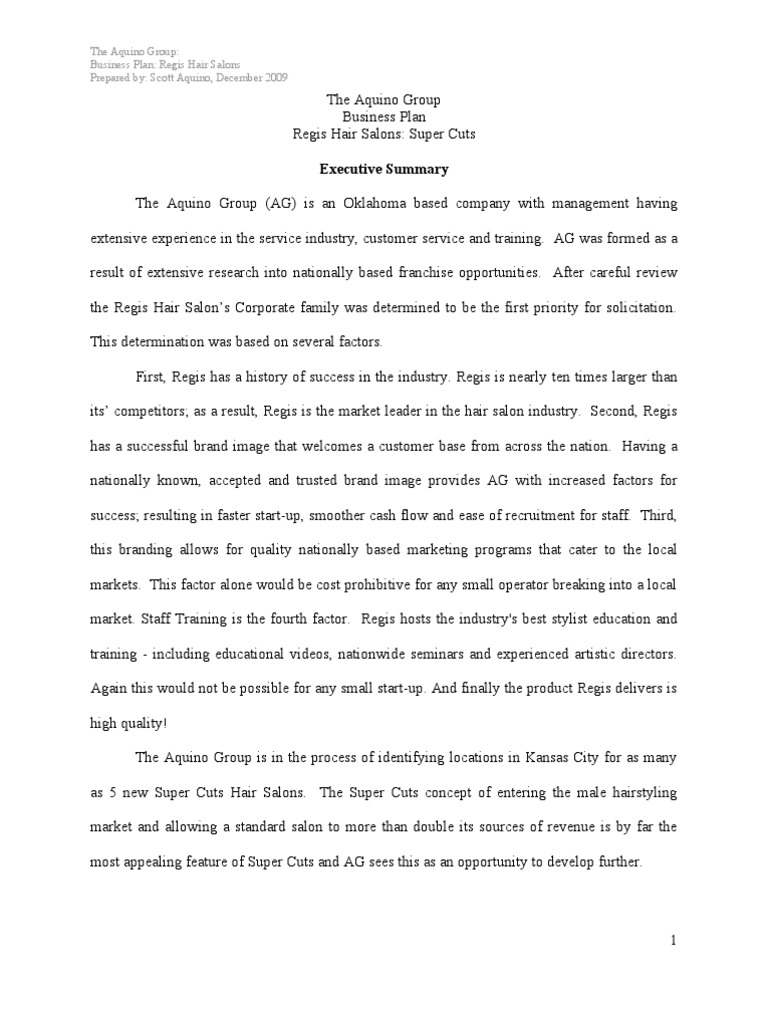 The Aquino Group:
Business Plan: Regis Hair Salons
Prepared by: Scott Aquino, December 2009

The Aquino Group
Business Plan
Regis Hair Salons: Super Cuts

Executive Summary

The Aquino Group (AG) is an Oklahoma based company with management having extensive experience in the service industry, customer service and training. AG was formed as a result of extensive research into nationally based franchise opportunities. After careful review the Regis Hair Salon's Corporate family was determined to be the first priority for solicitation. This determination was based on several factors.

First, Regis has a history of success in the industry. Regis is nearly ten times larger than its' competitors; as a result, Regis is the market leader in the hair salon industry. Second, Regis has a successful brand image that welcomes a customer base from across the nation. Having a nationally known, accepted and trusted brand image provides AG with increased factors for success; resulting in faster start-up, smoother cash flow and ease of recruitment for staff. Third, this branding allows for quality nationally based marketing programs that cater to the local markets. This factor alone would be cost prohibitive for any small operator breaking into a local market. Staff Training is the fourth factor. Regis hosts the industry's best stylist education and training - including educational videos, nationwide seminars and experienced artistic directors. Again this would not be possible for any small start-up. And finally the product Regis delivers is high quality!

The Aquino Group is in the process of identifying locations in Kansas City for as many as 5 new Super Cuts Hair Salons. The Super Cuts concept of entering the male hairstyling market and allowing a standard salon to more than double its sources of revenue is by far the most appealing feature of Super Cuts and AG sees this as an opportunity to develop further.

1